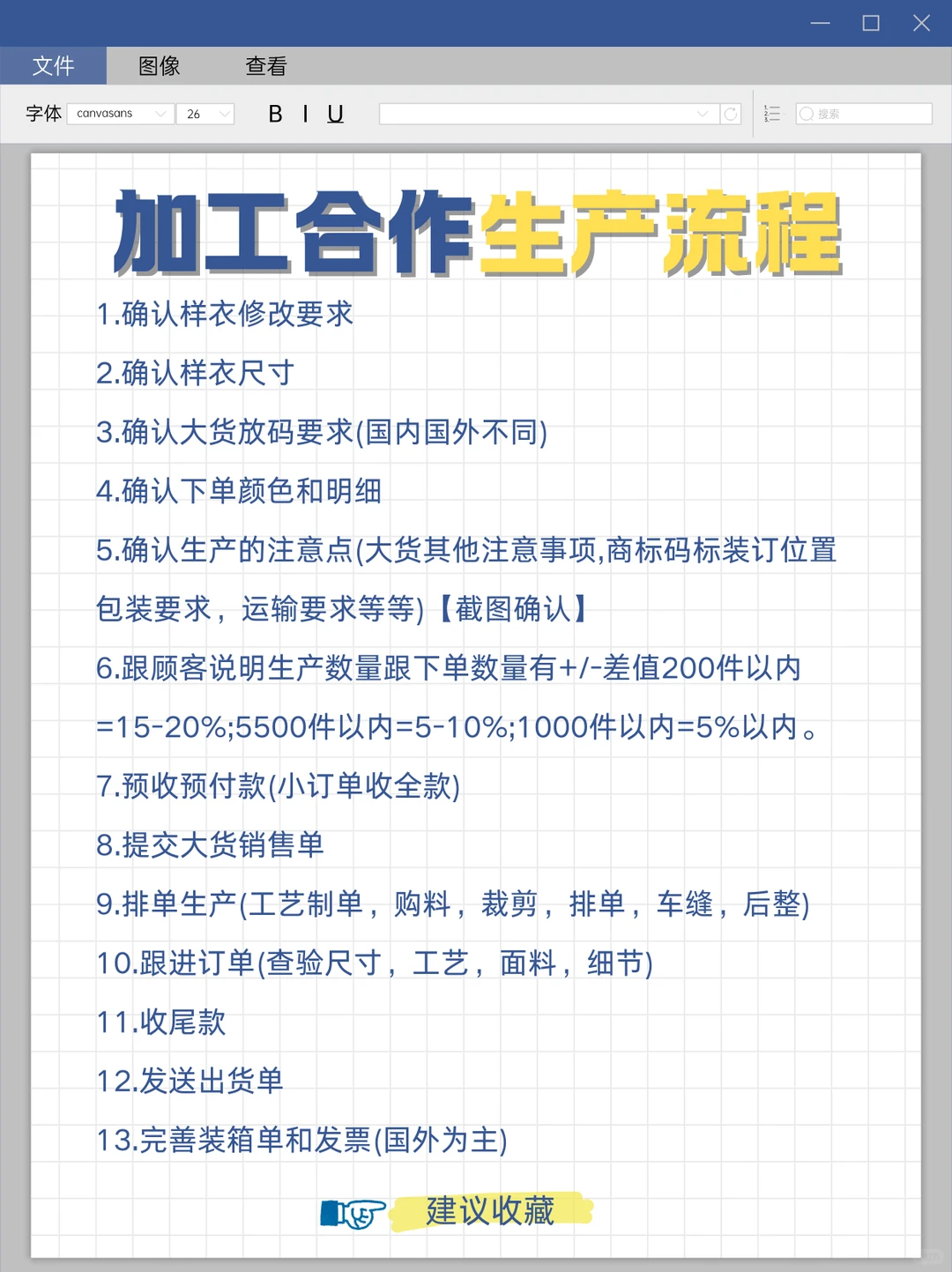 文件 图像 查看

字体 canvasans 26 B I U

搜索

加工合作生产流程

1.确认样衣修改要求

2.确认样衣尺寸

3.确认大货放码要求(国内国外不同)

4.确认下单颜色和明细

5.确认生产的注意点(大货其他注意事项,商标码标装订位置包装要求，运输要求等等)【截图确认】

6.跟顾客说明生产数量跟下单数量有+/-差值200件以内=15-20%;5500件以内=5-10%;1000件以内=5%以内。

7.预收预付款(小订单收全款)

8.提交大货销售单

9.排单生产(工艺制单，购料，裁剪，排单，车缝，后整)

10.跟进订单(查验尺寸，工艺，面料，细节)

11.收尾款

12.发送出货单

13.完善装箱单和发票(国外为主)

建议收藏